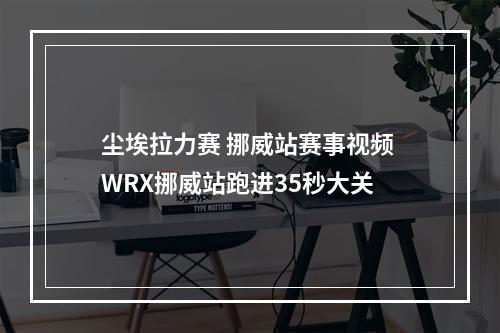 尘埃拉力赛 挪威站赛事视频
WRX挪威站跑进35秒大关

logotype
TYPE MATTERS!